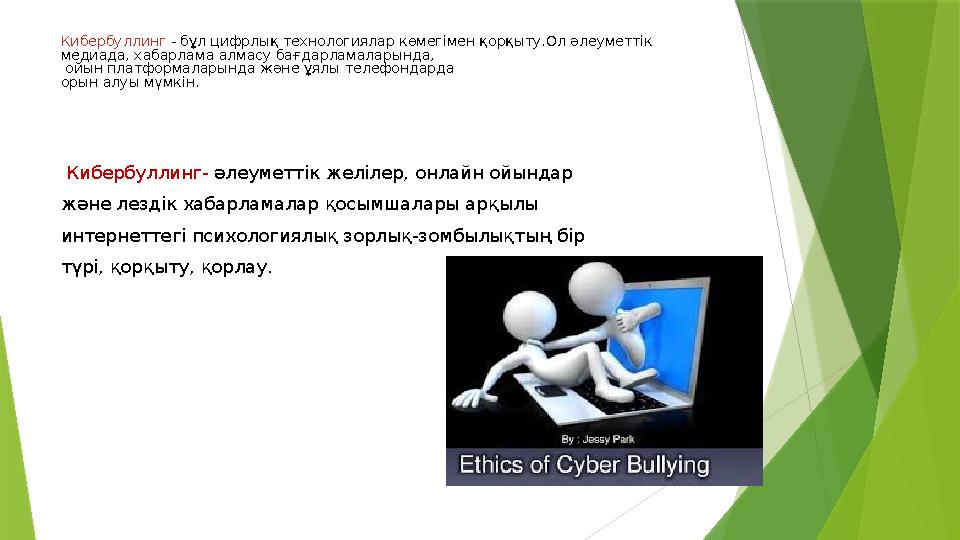 Кибербуллинг - бұл цифрлық технологиялар көмегімен қорқыту.Ол әлеуметтік медиада, хабарлама алмасу бағдарламаларында, ойын платформаларында және ұялы телефондарда орын алуы мүмкін.

Кибербуллинг- әлеуметтік желілер, онлайн ойындар және лездік хабарламалар қосымшалары арқылы интернеттегі психологиялық зорлық-зомбылықтың бір түрі, қорқыту, қорлау.

By : Jessy Park

Ethics of Cyber Bullying